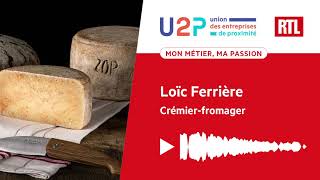 ZOP

U2P union des entreprises de proximité

RTL

MON MÉTIER, MA PASSION

Loïc Ferrière

Crémier-fromager